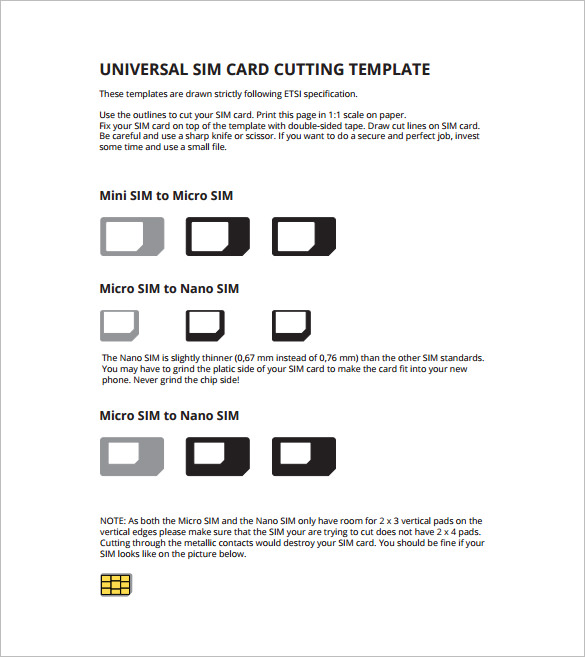 UNIVERSAL SIM CARD CUTTING TEMPLATE

These templates are drawn strictly following ETSI specification.

Use the outlines to cut your SIM card. Print this page in 1:1 scale on paper.
Fix your SIM card on top of the template with double-sided tape. Draw cut lines on SIM card.
Be careful and use a sharp knife or scissor. If you want to do a secure and perfect job, invest some time and use a small file.

Mini SIM to Micro SIM

Micro SIM to Nano SIM

The Nano SIM is slightly thinner (0,67 mm instead of 0,76 mm) than the other SIM standards. You may have to grind the platic side of your SIM card to make the card fit into your new phone. Never grind the chip side!

Micro SIM to Nano SIM

NOTE: As both the Micro SIM and the Nano SIM only have room for 2 x 3 vertical pads on the vertical edges please make sure that the SIM your are trying to cut does not have 2 x 4 pads. Cutting through the metallic contacts would destroy your SIM card. You should be fine if your SIM looks like on the picture below.